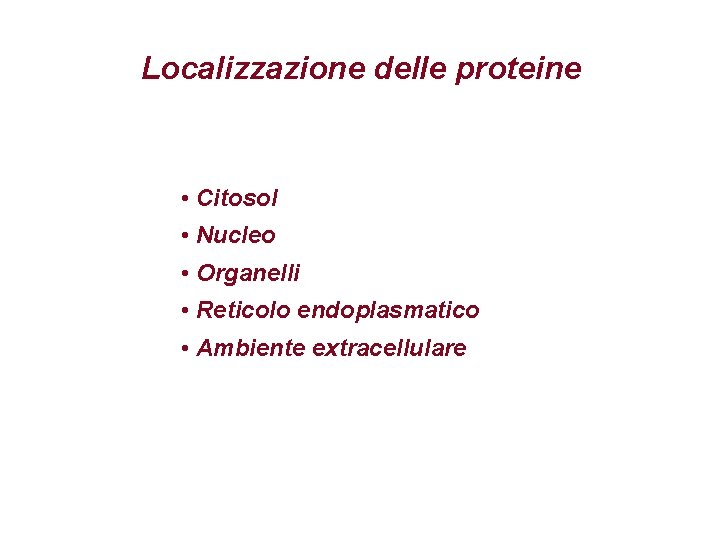 Localizzazione delle proteine

• Citosol
• Nucleo
• Organelli
• Reticolo endoplasmatico
• Ambiente extracellulare